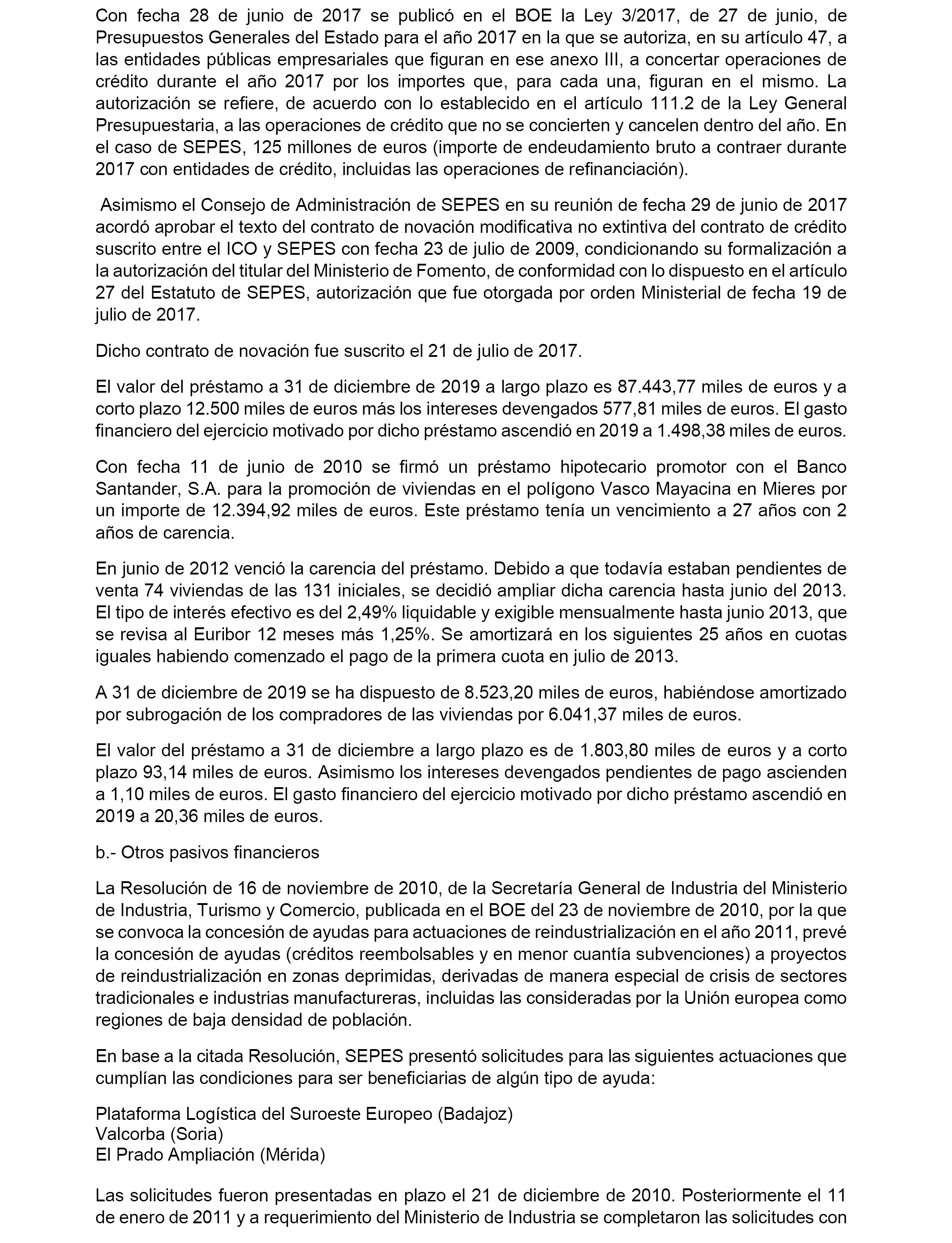 Con fecha 28 de junio de 2017 se publicó en el BOE la Ley 3/2017, de 27 de junio, de Presupuestos Generales del Estado para el año 2017 en la que se autoriza, en su artículo 47, a las entidades públicas empresariales que figuran en ese anexo III, a concertar operaciones de crédito durante el año 2017 por los importes que, para cada una, figuran en el mismo. La autorización se refiere, de acuerdo con lo establecido en el artículo 111.2 de la Ley General Presupuestaria, a las operaciones de crédito que no se concierten y cancelen dentro del año. En el caso de SEPES, 125 millones de euros (importe de endeudamiento bruto a contraer durante 2017 con entidades de crédito, incluidas las operaciones de refinanciación).

Asimismo el Consejo de Administración de SEPES en su reunión de fecha 29 de junio de 2017 acordó aprobar el texto del contrato de novación modificativa no extintiva del contrato de crédito suscrito entre el ICO y SEPES con fecha 23 de julio de 2009, condicionando su formalización a la autorización del titular del Ministerio de Fomento, de conformidad con lo dispuesto en el artículo 27 del Estatuto de SEPES, autorización que fue otorgada por orden Ministerial de fecha 19 de julio de 2017.

Dicho contrato de novación fue suscrito el 21 de julio de 2017.

El valor del préstamo a 31 de diciembre de 2019 a largo plazo es 87.443,77 miles de euros y a corto plazo 12.500 miles de euros más los intereses devengados 577,81 miles de euros. El gasto financiero del ejercicio motivado por dicho préstamo ascendió en 2019 a 1.498,38 miles de euros.

Con fecha 11 de junio de 2010 se firmó un préstamo hipotecario promotor con el Banco Santander, S.A. para la promoción de viviendas en el polígono Vasco Mayacina en Mieres por un importe de 12.394,92 miles de euros. Este préstamo tenía un vencimiento a 27 años con 2 años de carencia.

En junio de 2012 venció la carencia del préstamo. Debido a que todavía estaban pendientes de venta 74 viviendas de las 131 iniciales, se decidió ampliar dicha carencia hasta junio del 2013. El tipo de interés efectivo es del 2,49% liquidable y exigible mensualmente hasta junio 2013, que se revisa al Euribor 12 meses más 1,25%. Se amortizará en los siguientes 25 años en cuotas iguales habiendo comenzado el pago de la primera cuota en julio de 2013.

A 31 de diciembre de 2019 se ha dispuesto de 8.523,20 miles de euros, habiéndose amortizado por subrogación de los compradores de las viviendas por 6.041,37 miles de euros.

El valor del préstamo a 31 de diciembre a largo plazo es de 1.803,80 miles de euros y a corto plazo 93,14 miles de euros. Asimismo los intereses devengados pendientes de pago ascienden a 1,10 miles de euros. El gasto financiero del ejercicio motivado por dicho préstamo ascendió en 2019 a 20,36 miles de euros.

b.- Otros pasivos financieros

La Resolución de 16 de noviembre de 2010, de la Secretaría General de Industria del Ministerio de Industria, Turismo y Comercio, publicada en el BOE del 23 de noviembre de 2010, por la que se convoca la concesión de ayudas para actuaciones de reindustrialización en el año 2011, prevé la concesión de ayudas (créditos reembolsables y en menor cuantía subvenciones) a proyectos de reindustrialización en zonas deprimidas, derivadas de manera especial de crisis de sectores tradicionales e industrias manufactureras, incluidas las consideradas por la Unión europea como regiones de baja densidad de población.

En base a la citada Resolución, SEPES presentó solicitudes para las siguientes actuaciones que cumplían las condiciones para ser beneficiarias de algún tipo de ayuda:

Plataforma Logística del Suroeste Europeo (Badajoz)
Valcorba (Soria)
El Prado Ampliación (Mérida)

Las solicitudes fueron presentadas en plazo el 21 de diciembre de 2010. Posteriormente el 11 de enero de 2011 y a requerimiento del Ministerio de Industria se completaron las solicitudes con